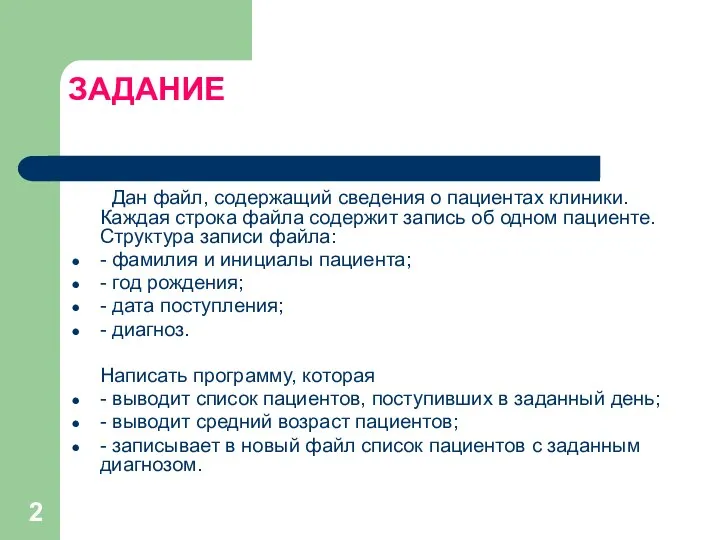 ЗАДАНИЕ

Дан файл, содержащий сведения о пациентах клиники. Каждая строка файла содержит запись об одном пациенте. Структура записи файла:

- - фамилия и инициалы пациента;
- - год рождения;
- - дата поступления;
- - диагноз.

Написать программу, которая

- - выводит список пациентов, поступивших в заданный день;
- - выводит средний возраст пациентов;
- - записывает в новый файл список пациентов с заданным диагнозом.

2